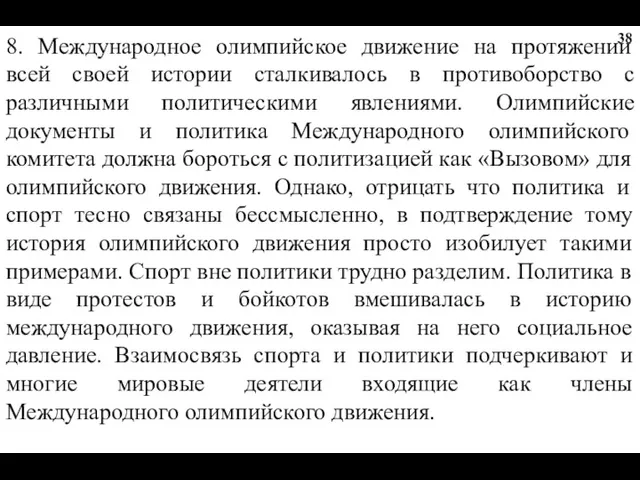 38

8. Международное олимпийское движение на протяжении всей своей истории сталкивалось в противоборство с различными политическими явлениями. Олимпийские документы и политика Международного олимпийского комитета должна бороться с политизацией как «Вызовом» для олимпийского движения. Однако, отрицать что политика и спорт тесно связаны бессмысленно, в подтверждение тому история олимпийского движения просто изобилует такими примерами. Спорт вне политики трудно разделим. Политика в виде протестов и бойкотов вмешивалась в историю международного движения, оказывая на него социальное давление. Взаимосвязь спорта и политики подчеркивают и многие мировые деятели входящие как члены Международного олимпийского движения.